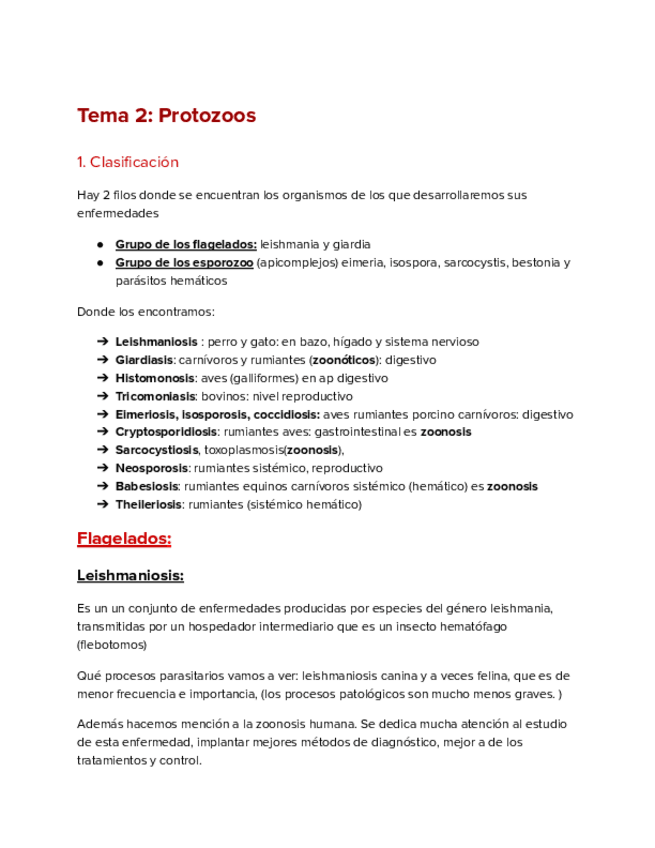 Tema 2: Protozoos

1. Clasificación

Hay 2 filos donde se encuentran los organismos de los que desarrollaremos sus enfermedades

● Grupo de los flagelados: leishmania y giardia
● Grupo de los esporozoo (apicomplejos) eimeria, isospora, sarcocystis, bestonia y parásitos hemáticos

Donde los encontramos:

➔ Leishmaniosis : perro y gato: en bazo, hígado y sistema nervioso
➔ Giardiasis: carnívoros y rumiantes (zoonóticos): digestivo
➔ Histomonosis: aves (galliformes) en ap digestivo
➔ Tricomoniasis: bovinos: nivel reproductivo
➔ Eimeriosis, isosporosis, coccidiosis: aves rumiantes porcino carnívoros: digestivo
➔ Cryptosporidiosis: rumiantes aves: gastrointestinal es zoonosis
➔ Sarcocystiosis, toxoplasmosis(zoonosis),
➔ Neosporosis: rumiantes sistémico, reproductivo
➔ Babesiosis: rumiantes equinos carnívoros sistémico (hemático) es zoonosis
➔ Theileriosis: rumiantes (sistémico hemático)

Flagelados:

Leishmaniosis:

Es un un conjunto de enfermedades producidas por especies del género leishmania, transmitidas por un hospedador intermediario que es un insecto hematófago (flebotomos)

Qué procesos parasitarios vamos a ver: leishmaniosis canina y a veces felina, que es de menor frecuencia e importancia, (los procesos patológicos son mucho menos graves. )

Además hacemos mención a la zoonosis humana. Se dedica mucha atención al estudio de esta enfermedad, implantar mejores métodos de diagnóstico, mejor a de los tratamientos y control.